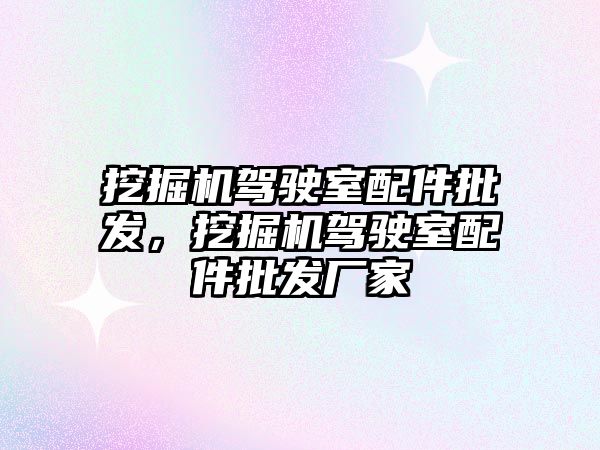 挖掘机驾驶室配件批发，挖掘机驾驶室配件批发厂家